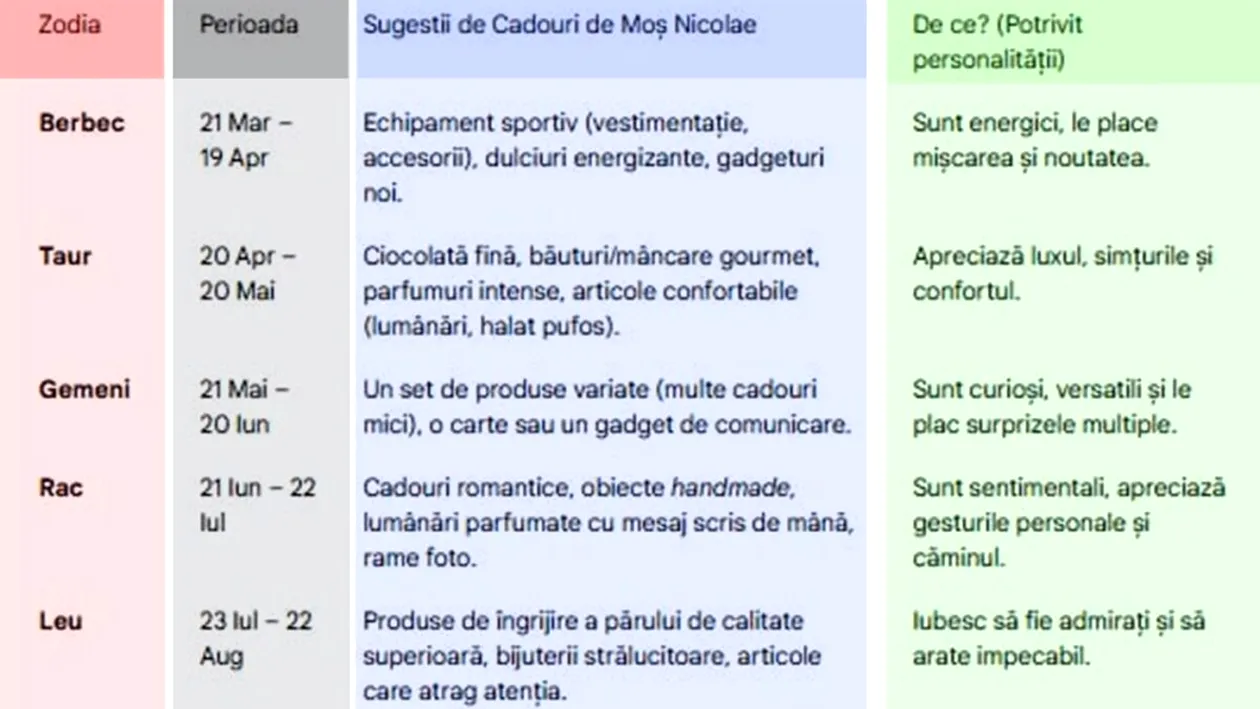 | Zodia | Perioada | Sugestii de Cadouri de Moș Nicolae | De ce? (Potrivit personalității) |
|---|---|---|---|
| Berbec | 21 Mar – 19 Apr | Echipament sportiv (vestimentație, accesorii), dulciuri energizante, gadgeturi noi. | Sunt energici, le place mișcarea și noutatea. |
| Taur | 20 Apr – 20 Mai | Ciocolată fină, băuturi/mâncare gourmet, parfumuri intense, articole confortabile (lumânări, halat pufos). | Apreciază luxul, simțurile și confortul. |
| Gemeni | 21 Mai – 20 Iun | Un set de produse variate (multe cadouri mici), o carte sau un gadget de comunicare. | Sunt curioși, versatili și le plac surprizele multiple. |
| Rac | 21 Iun – 22 Iul | Cadouri romantice, obiecte handmade, lumânări parfumate cu mesaj scris de mână, rame foto. | Sunt sentimentali, apreciază gesturile personale și căminul. |
| Leu | 23 Iul – 22 Aug | Produse de îngrijire a părului de calitate superioară, bijuterii strălucitoare, articole care atrag atenția. | Iubesc să fie admirați și să arate impecabil. |